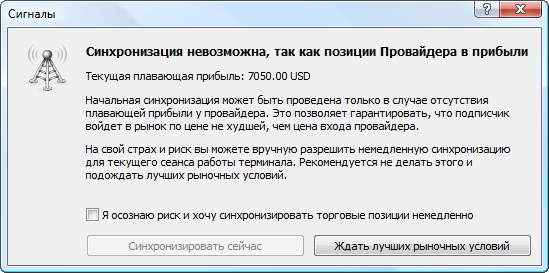 Сигналы

?

Синхронизация невозможна, так как позиции Провайдера в прибыли

Текущая плавающая прибыль: 7050.00 USD

Начальная синхронизация может быть проведена только в случае отсутствия плавающей прибыли у провайдера. Это позволяет гарантировать, что подписчик войдет в рынок по цене не худшей, чем цена входа провайдера.

На свой страх и риск вы можете вручную разрешить немедленную синхронизацию для текущего сеанса работы терминала. Рекомендуется не делать этого и подождать лучших рыночных условий.

Я осознаю риск и хочу синхронизировать торговые позиции немедленно

Синхронизировать сейчас

Ждать лучших рыночных условий